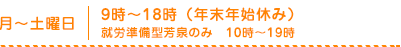 月～土曜日

9時～18時（年末年始休み）
就労準備型芳泉のみ　10時～19時